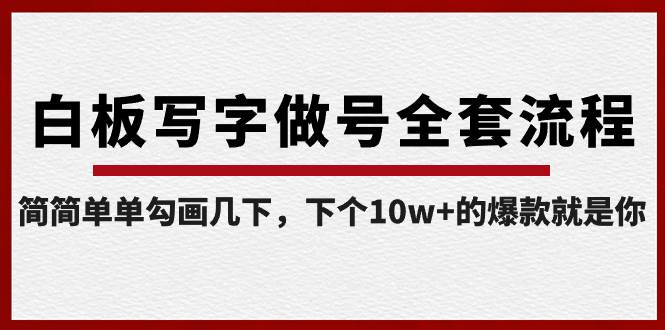 白板写字做号全套流程

简简单单勾画几下，下个10w+的爆款就是你